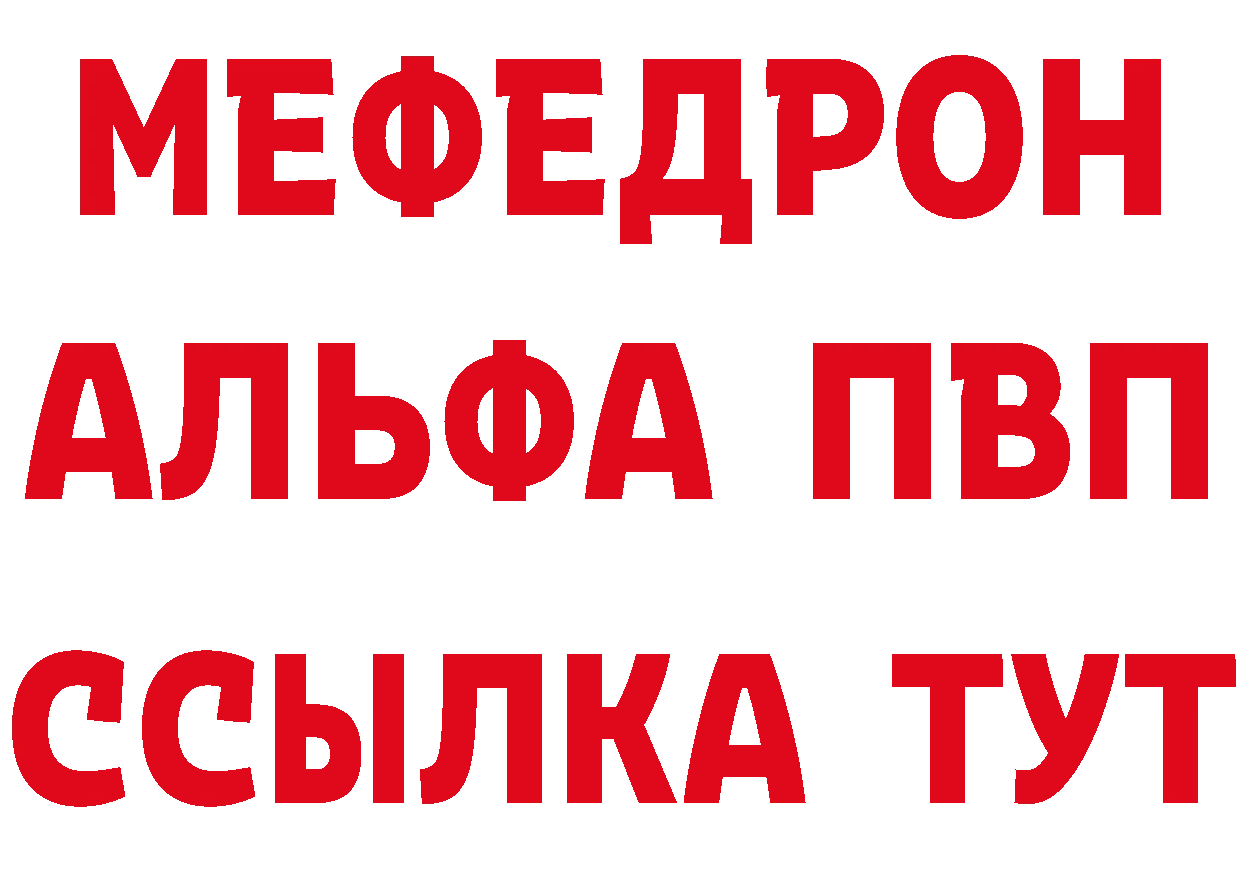 МЕФЕДРОН
АЛЬФА ПВП
ССЫЛКА ТУТ